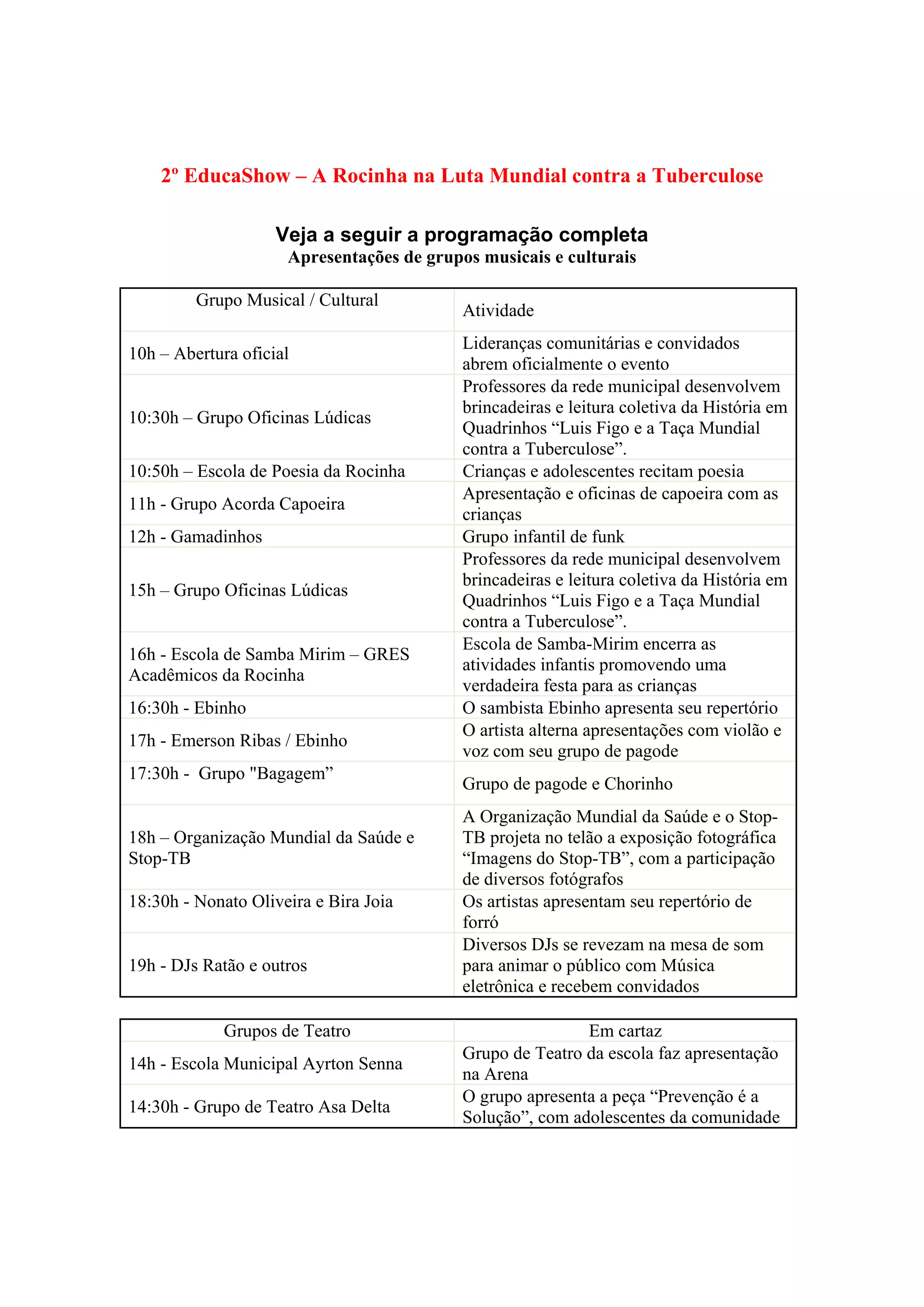 2º EducaShow – A Rocinha na Luta Mundial contra a Tuberculose

Veja a seguir a programação completa
Apresentações de grupos musicais e culturais

| Grupo Musical / Cultural | Atividade |
|---|---|
| 10h – Abertura oficial | Lideranças comunitárias e convidados abrem oficialmente o evento |
| 10:30h – Grupo Oficinas Lúdicas | Professores da rede municipal desenvolvem brincadeiras e leitura coletiva da História em Quadrinhos “Luis Figo e a Taça Mundial contra a Tuberculose”. |
| 10:50h – Escola de Poesia da Rocinha | Crianças e adolescentes recitam poesia |
| 11h - Grupo Acorda Capoeira | Apresentação e oficinas de capoeira com as crianças |
| 12h - Gamadinhos | Grupo infantil de funk |
| 15h – Grupo Oficinas Lúdicas | Professores da rede municipal desenvolvem brincadeiras e leitura coletiva da História em Quadrinhos “Luis Figo e a Taça Mundial contra a Tuberculose”. |
| 16h - Escola de Samba Mirim – GRES Acadêmicos da Rocinha | Escola de Samba-Mirim encerra as atividades infantis promovendo uma verdadeira festa para as crianças |
| 16:30h - Ebinho | O sambista Ebinho apresenta seu repertório |
| 17h - Emerson Ribas / Ebinho | O artista alterna apresentações com violão e voz com seu grupo de pagode |
| 17:30h - Grupo "Bagagem” | Grupo de pagode e Chorinho |
| 18h – Organização Mundial da Saúde e Stop-TB | A Organização Mundial da Saúde e o Stop-TB projeta no telão a exposição fotográfica “Imagens do Stop-TB”, com a participação de diversos fotógrafos |
| 18:30h - Nonato Oliveira e Bira Joia | Os artistas apresentam seu repertório de forró |
| 19h - DJs Ratão e outros | Diversos DJs se revezam na mesa de som para animar o público com Música eletrônica e recebem convidados |

| Grupos de Teatro | Em cartaz |
|---|---|
| 14h - Escola Municipal Ayrton Senna | Grupo de Teatro da escola faz apresentação na Arena |
| 14:30h - Grupo de Teatro Asa Delta | O grupo apresenta a peça “Prevenção é a Solução”, com adolescentes da comunidade |